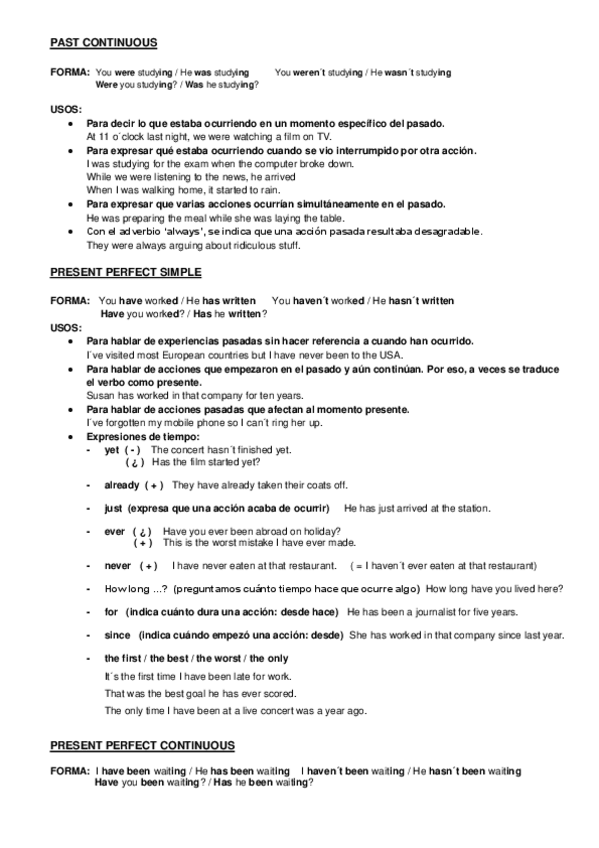 PAST CONTINUOUS

FORMA: You were studying / He was studying You weren´t studying / He wasn´t studying
Were you studying? / Was he studying?

USOS:
• Para decir lo que estaba ocurriendo en un momento específico del pasado.
At 11 o´clock last night, we were watching a film on TV.
• Para expresar qué estaba ocurriendo cuando se vio interrumpido por otra acción.
I was studying for the exam when the computer broke down.
While we were listening to the news, he arrived
When I was walking home, it started to rain.
• Para expresar que varias acciones ocurrían simultáneamente en el pasado.
He was preparing the meal while she was laying the table.
• Con el adverbio 'always', se indica que una acción pasada resultaba desagradable.
They were always arguing about ridiculous stuff.

PRESENT PERFECT SIMPLE

FORMA: You have worked / He has written You haven´t worked / He hasn´t written
Have you worked? / Has he written?
USOS:
• Para hablar de experiencias pasadas sin hacer referencia a cuando han ocurrido.
I´ve visited most European countries but I have never been to the USA.
• Para hablar de acciones que empezaron en el pasado y aún continúan. Por eso, a veces se traduce el verbo como presente.
Susan has worked in that company for ten years.
• Para hablar de acciones pasadas que afectan al momento presente.
I´ve forgotten my mobile phone so I can´t ring her up.
• Expresiones de tiempo:
- yet ( - ) The concert hasn´t finished yet.
( ¿ ) Has the film started yet?
- already ( + ) They have already taken their coats off.
- just (expresa que una acción acaba de ocurrir) He has just arrived at the station.
- ever ( ¿ ) Have you ever been abroad on holiday?
( + ) This is the worst mistake I have ever made.
- never ( + ) I have never eaten at that restaurant. ( = I haven´t ever eaten at that restaurant)
- How long ...? (preguntamos cuánto tiempo hace que ocurre algo) How long have you lived here?
- for (indica cuánto dura una acción: desde hace) He has been a journalist for five years.
- since (indica cuándo empezó una acción: desde) She has worked in that company since last year.
- the first / the best / the worst / the only
It´s the first time I have been late for work.
That was the best goal he has ever scored.
The only time I have been at a live concert was a year ago.

PRESENT PERFECT CONTINUOUS

FORMA: I have been waiting / He has been waiting I haven´t been waiting / He hasn´t been waiting
Have you been waiting? / Has he been waiting?